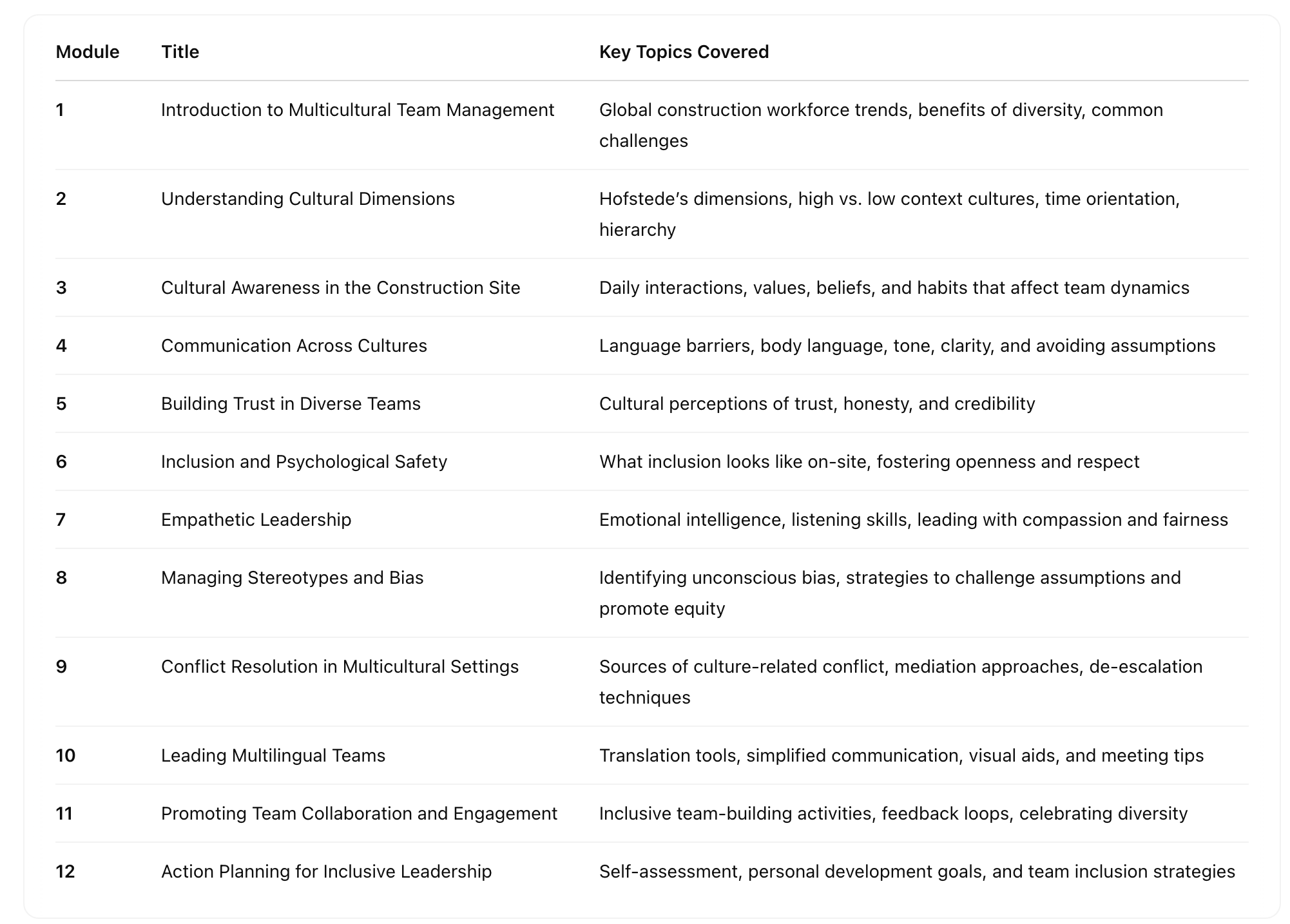 | Module | Title | Key Topics Covered |
|---|---|---|
| 1 | Introduction to Multicultural Team Management | Global construction workforce trends, benefits of diversity, common challenges |
| 2 | Understanding Cultural Dimensions | Hofstede’s dimensions, high vs. low context cultures, time orientation, hierarchy |
| 3 | Cultural Awareness in the Construction Site | Daily interactions, values, beliefs, and habits that affect team dynamics |
| 4 | Communication Across Cultures | Language barriers, body language, tone, clarity, and avoiding assumptions |
| 5 | Building Trust in Diverse Teams | Cultural perceptions of trust, honesty, and credibility |
| 6 | Inclusion and Psychological Safety | What inclusion looks like on-site, fostering openness and respect |
| 7 | Empathetic Leadership | Emotional intelligence, listening skills, leading with compassion and fairness |
| 8 | Managing Stereotypes and Bias | Identifying unconscious bias, strategies to challenge assumptions and promote equity |
| 9 | Conflict Resolution in Multicultural Settings | Sources of culture-related conflict, mediation approaches, de-escalation techniques |
| 10 | Leading Multilingual Teams | Translation tools, simplified communication, visual aids, and meeting tips |
| 11 | Promoting Team Collaboration and Engagement | Inclusive team-building activities, feedback loops, celebrating diversity |
| 12 | Action Planning for Inclusive Leadership | Self-assessment, personal development goals, and team inclusion strategies |